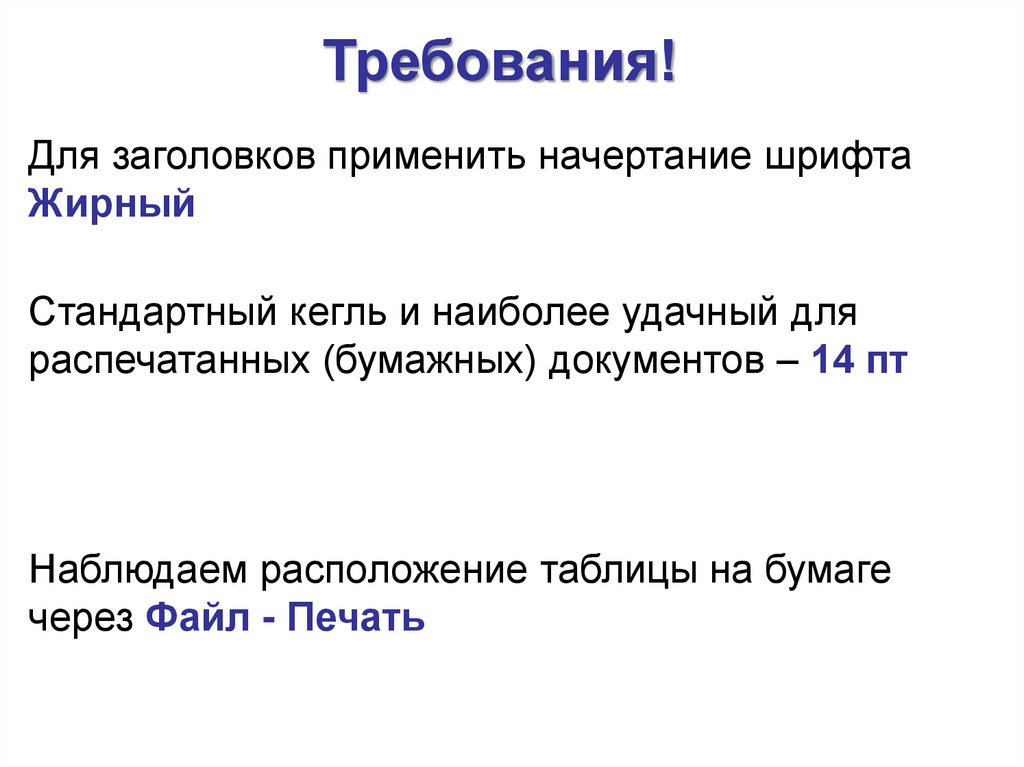 Требования!

Для заголовков применить начертание шрифта Жирный

Стандартный кегль и наиболее удачный для распечатанных (бумажных) документов – 14 пт

Наблюдаем расположение таблицы на бумаге через Файл - Печать